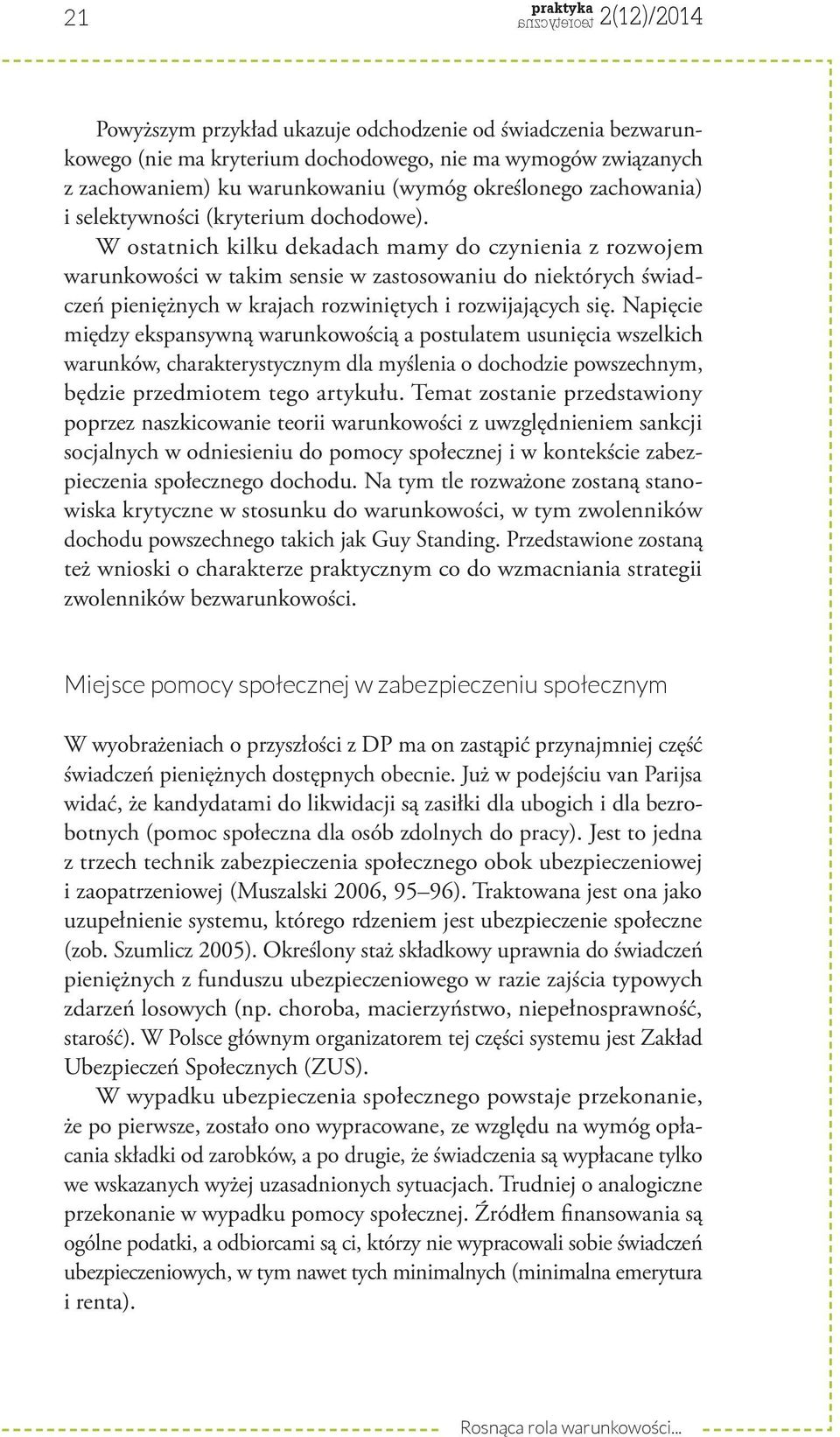 21

praktyka teoretyczna 2(12)/2014

Powyższym przykład ukazuje odchodzenie od świadczenia bezwarunkowego (nie ma kryterium dochodowego, nie ma wymogów związanych z zachowaniem) ku warunkowaniu (wymóg określonego zachowania) i selektywności (kryterium dochodowe).

W ostatnich kilku dekadach mamy do czynienia z rozwojem warunkowości w takim sensie w zastosowaniu do niektórych świadczeń pieniężnych w krajach rozwiniętych i rozwijających się. Napięcie między ekspansywną warunkowością a postulatem usunięcia wszelkich warunków, charakterystycznym dla myślenia o dochodzie powszechnym, będzie przedmiotem tego artykułu. Temat zostanie przedstawiony poprzez naszkicowanie teorii warunkowości z uwzględnieniem sankcji socjalnych w odniesieniu do pomocy społecznej i w kontekście zabezpieczenia społecznego dochodu. Na tym tle rozważone zostaną stanowiska krytyczne w stosunku do warunkowości, w tym zwolenników dochodu powszechnego takich jak Guy Standing. Przedstawione zostaną też wnioski o charakterze praktycznym co do wzmacniania strategii zwolenników bezwarunkowości.

Miejsce pomocy społecznej w zabezpieczeniu społecznym

W wyobrażeniach o przyszłości z DP ma on zastąpić przynajmniej część świadczeń pieniężnych dostępnych obecnie. Już w podejściu van Parijsa widać, że kandydatami do likwidacji są zasiłki dla ubogich i dla bezrobotnych (pomoc społeczna dla osób zdolnych do pracy). Jest to jedna z trzech technik zabezpieczenia społecznego obok ubezpieczeniowej i zaopatrzeniowej (Muszalski 2006, 95–96). Traktowana jest ona jako uzupełnienie systemu, którego rdzeniem jest ubezpieczenie społeczne (zob. Szumlicz 2005). Określony staż składkowy uprawnia do świadczeń pieniężnych z funduszu ubezpieczeniowego w razie zajścia typowych zdarzeń losowych (np. choroba, macierzyństwo, niepełnosprawność, starość). W Polsce głównym organizatorem tej części systemu jest Zakład Ubezpieczeń Społecznych (ZUS).

W wypadku ubezpieczenia społecznego powstaje przekonanie, że po pierwsze, zostało ono wypracowane, ze względu na wymóg opłacania składki od zarobków, a po drugie, że świadczenia są wypłacane tylko we wskazanych wyżej uzasadnionych sytuacjach. Trudniej o analogiczne przekonanie w wypadku pomocy społecznej. Źródłem finansowania są ogólne podatki, a odbiorcami są ci, którzy nie wypracowali sobie świadczeń ubezpieczeniowych, w tym nawet tych minimalnych (minimalna emerytura i renta).

Rosnąca rola warunkowości...